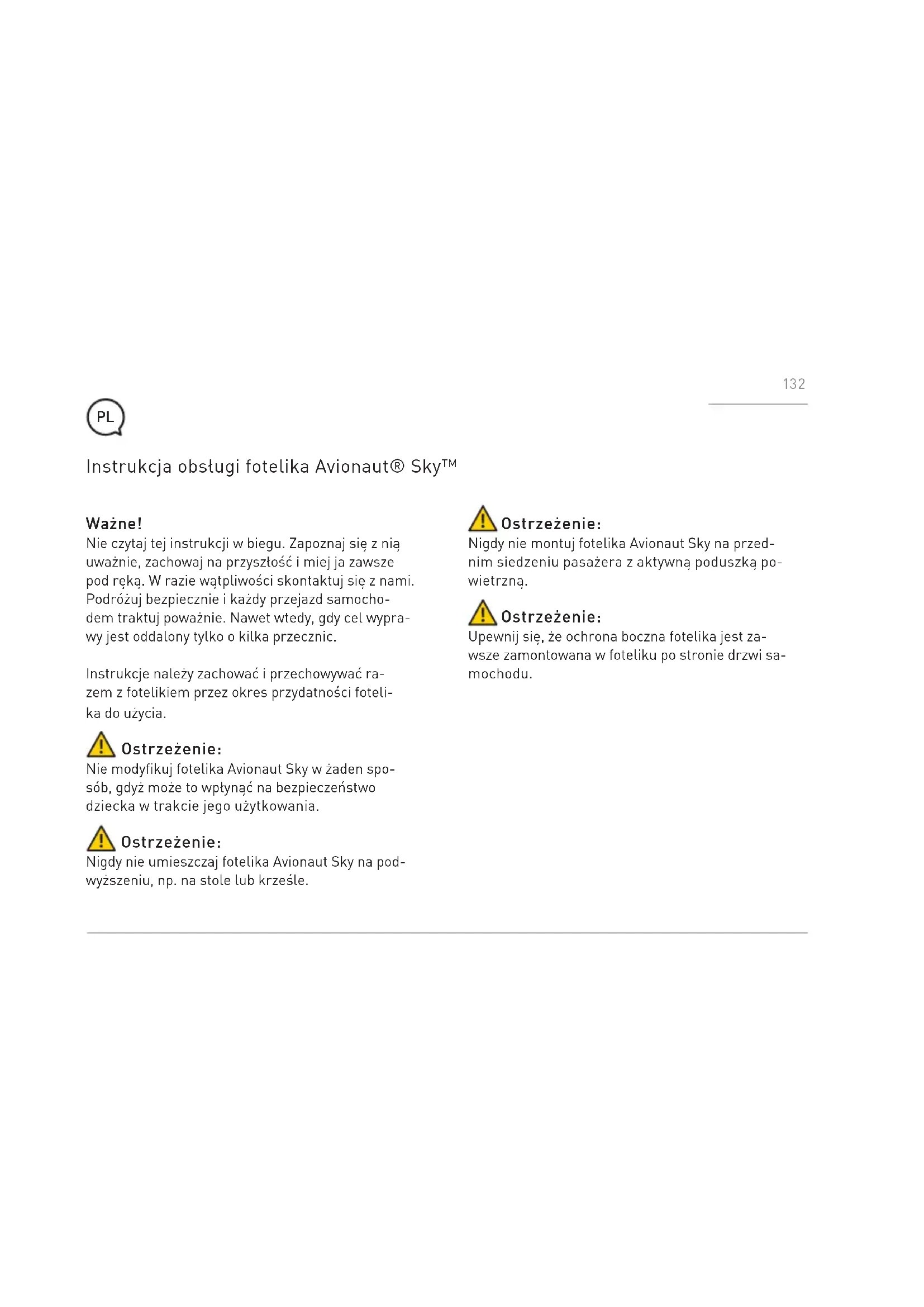 132

PL

Instrukcja obsługi fotelika Avionaut® Sky™

Ważne!
Nie czytaj tej instrukcji w biegu. Zapoznaj się z nią uważnie, zachowaj na przyszłość i miej ja zawsze pod ręką. W razie wątpliwości skontaktuj się z nami. Podróżuj bezpiecznie i każdy przejazd samochodem traktuj poważnie. Nawet wtedy, gdy cel wyprawy jest oddalony tylko o kilka przecznic.

Instrukcje należy zachować i przechowywać razem z fotelikiem przez okres przydatności fotelika do użycia.

Ostrzeżenie:
Nie modyfikuj fotelika Avionaut Sky w żaden sposób, gdyż może to wpłynąć na bezpieczeństwo dziecka w trakcie jego użytkowania.

Ostrzeżenie:
Nigdy nie umieszczaj fotelika Avionaut Sky na podwyższeniu, np. na stole lub krześle.

Ostrzeżenie:
Nigdy nie montuj fotelika Avionaut Sky na przednim siedzeniu pasażera z aktywną poduszką powietrzną.

Ostrzeżenie:
Upewnij się, że ochrona boczna fotelika jest zawsze zamontowana w foteliku po stronie drzwi samochodu.